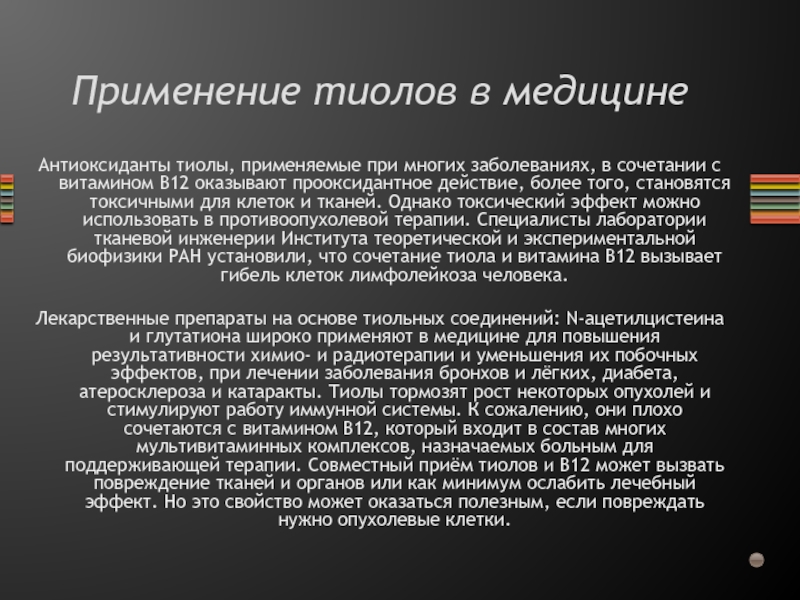 Применение тиолов в медицине

Антиоксиданты тиолы, применяемые при многих заболеваниях, в сочетании с витамином В12 оказывают прооксидантное действие, более того, становятся токсичными для клеток и тканей. Однако токсический эффект можно использовать в противоопухолевой терапии. Специалисты лаборатории тканевой инженерии Института теоретической и экспериментальной биофизики РАН установили, что сочетание тиола и витамина В12 вызывает гибель клеток лимфолейкоза человека.

Лекарственные препараты на основе тиольных соединений: N-ацетилцистеина и глутатиона широко применяют в медицине для повышения результативности химио- и радиотерапии и уменьшения их побочных эффектов, при лечении заболевания бронхов и лёгких, диабета, атеросклероза и катаракты. Тиолы тормозят рост некоторых опухолей и стимулируют работу иммунной системы. К сожалению, они плохо сочетаются с витамином В12, который входит в состав многих мультивитаминных комплексов, назначаемых больным для поддерживающей терапии. Совместный приём тиолов и В12 может вызвать повреждение тканей и органов или как минимум ослабить лечебный эффект. Но это свойство может оказаться полезным, если повреждать нужно опухолевые клетки.